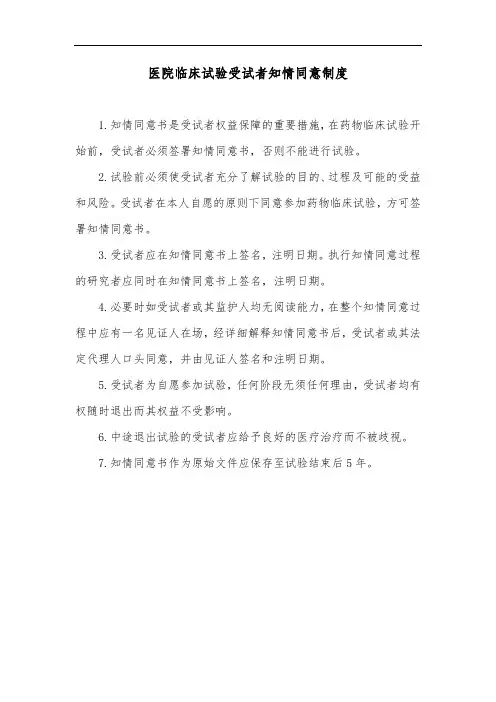 医院临床试验受试者知情同意制度

1.知情同意书是受试者权益保障的重要措施，在药物临床试验开始前，受试者必须签署知情同意书，否则不能进行试验。

2.试验前必须使受试者充分了解试验的目的、过程及可能的受益和风险。受试者在本人自愿的原则下同意参加药物临床试验，方可签署知情同意书。

3.受试者应在知情同意书上签名，注明日期。执行知情同意过程的研究者应同时在知情同意书上签名，注明日期。

4.必要时如受试者或其监护人均无阅读能力，在整个知情同意过程中应有一名见证人在场，经详细解释知情同意书后，受试者或其法定代理人口头同意，并由见证人签名和注明日期。

5.受试者为自愿参加试验，任何阶段无须任何理由，受试者均有权随时退出而其权益不受影响。

6.中途退出试验的受试者应给予良好的医疗治疗而不被歧视。

7.知情同意书作为原始文件应保存至试验结束后5年。